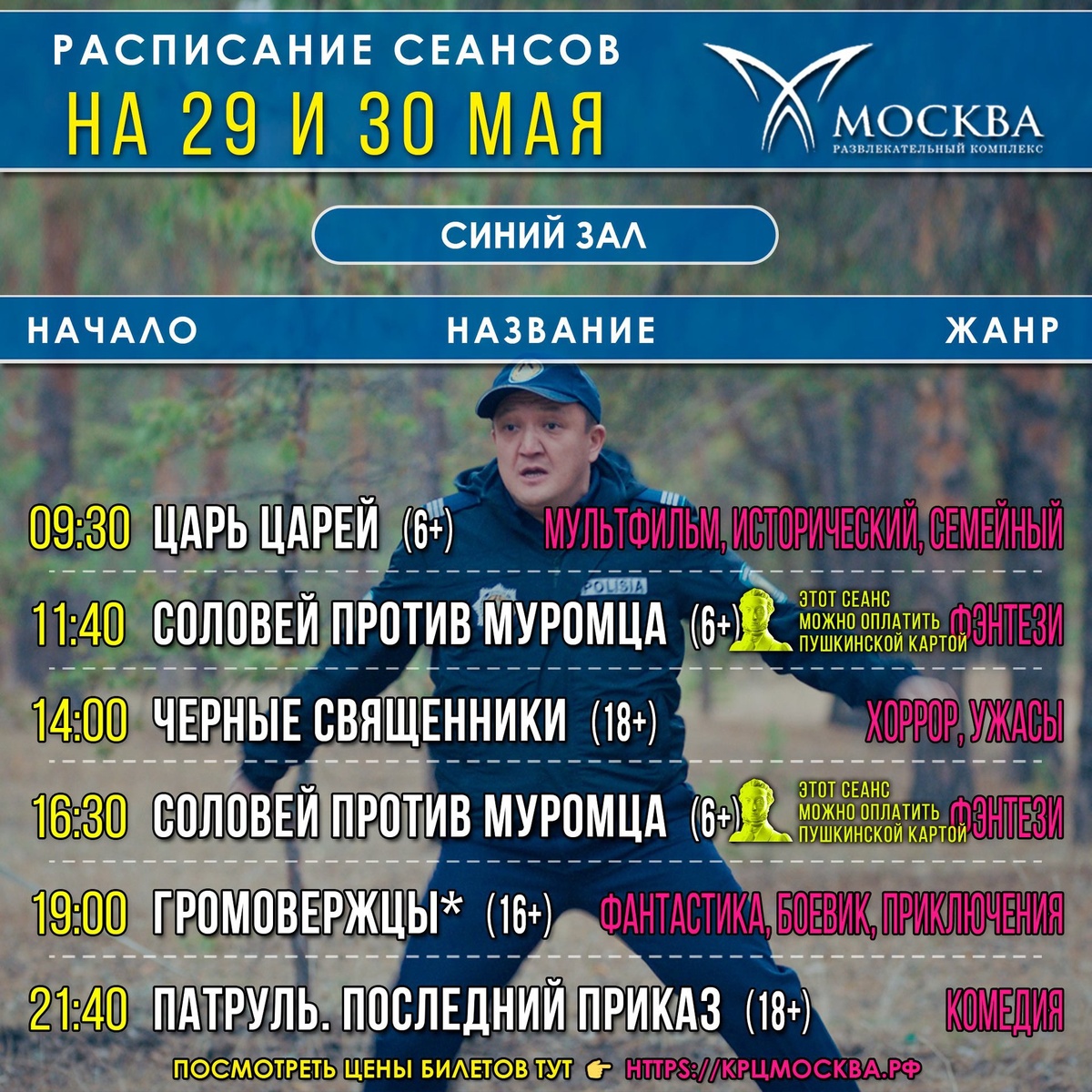 РАСПИСАНИЕ СЕАНСОВ
НА 29 И 30 МАЯ

МОСКВА
РАЗВЛЕКАТЕЛЬНЫЙ КОМПЛЕКС

СИНИЙ ЗАЛ

НАЧАЛО НАЗВАНИЕ ЖАНР

09:30 ЦАРЬ ЦАРЕЙ (6+) МУЛЬТФИЛЬМ, ИСТОРИЧЕСКИЙ, СЕМЕЙНЫЙ

11:40 СОЛОВЕЙ ПРОТИВ МУРОМЦА (6+) ЭТОТ СЕАНС МОЖНО ОПЛАТИТЬ ПУШКИНСКОЙ КАРТОЙ ФЭНТЕЗИ

14:00 ЧЕРНЫЕ СВЯЩЕННИКИ (18+) ХОРРОР, УЖАСЫ

16:30 СОЛОВЕЙ ПРОТИВ МУРОМЦА (6+) ЭТОТ СЕАНС МОЖНО ОПЛАТИТЬ ПУШКИНСКОЙ КАРТОЙ ФЭНТЕЗИ

19:00 ГРОМОВЕРЖЦЫ* (16+) ФАНТАСТИКА, БОЕВИК, ПРИКЛЮЧЕНИЯ

21:40 ПАТРУЛЬ. ПОСЛЕДНИЙ ПРИКАЗ (18+) КОМЕДИЯ

ПОСМОТРЕТЬ ЦЕНЫ БИЛЕТОВ ТУТ 👉 HTTPS://КРЦМОСКВА.РФ